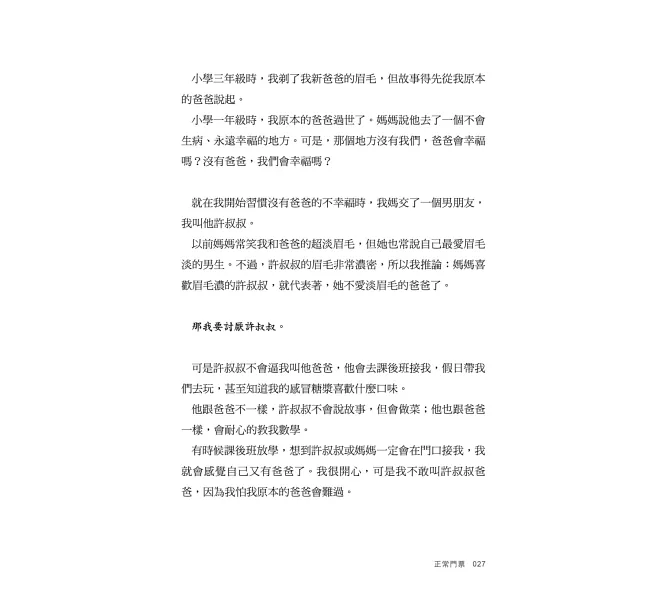 小學三年級時，我剃了我新爸爸的眉毛，但故事得先從我原本的爸爸說起。

小學一年級時，我原本的爸爸過世了。媽媽說他去了一個不會生病、永遠幸福的地方。可是，那個地方沒有我們，爸爸會幸福嗎？沒有爸爸，我們會幸福嗎？

就在我開始習慣沒有爸爸的不幸福時，我媽交了一個男朋友，我叫他許叔叔。

以前媽媽常笑我和爸爸的超淡眉毛，但她也常說自己最愛眉毛淡的男生。不過，許叔叔的眉毛非常濃密，所以我推論：媽媽喜歡眉毛濃的許叔叔，就代表著，她不愛淡眉毛的爸爸了。

那我要討厭許叔叔。

可是許叔叔不會逼我叫他爸爸，他會去課後班接我，假日帶我們去玩，甚至知道我的感冒糖漿喜歡什麼口味。

他跟爸爸不一樣，許叔叔不會說故事，但會做菜；他也跟爸爸一樣，會耐心的教我數學。

有時候課後班放學，想到許叔叔或媽媽一定會在門口接我，我就會感覺自己又有爸爸了。我很開心，可是我不敢叫許叔叔爸爸，因為我怕我原本的爸爸會難過。

正常門票 027